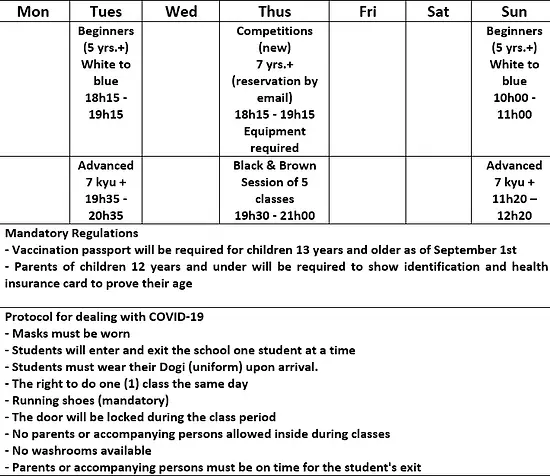 | Mon | Tues | Wed | Thus | Fri | Sat | Sun |
|---|---|---|---|---|---|---|
| | Beginners (5 yrs.+) White to blue 18h15 - 19h15 | | Competitions (new) 7 yrs.+ (reservation by email) 18h15 - 19h15 Equipment required | | | Beginners (5 yrs.+) White to blue 10h00 - 11h00 |
| | Advanced 7 kyu + 19h35 - 20h35 | | Black & Brown Session of 5 classes 19h30 - 21h00 | | | Advanced 7 kyu + 11h20 – 12h20 |

Mandatory Regulations
- Vaccination passport will be required for children 13 years and older as of September 1st
- Parents of children 12 years and under will be required to show identification and health insurance card to prove their age

Protocol for dealing with COVID-19
- Masks must be worn
- Students will enter and exit the school one student at a time
- Students must wear their Dogi (uniform) upon arrival.
- The right to do one (1) class the same day
- Running shoes (mandatory)
- The door will be locked during the class period
- No parents or accompanying persons allowed inside during classes
- No washrooms available
- Parents or accompanying persons must be on time for the student's exit